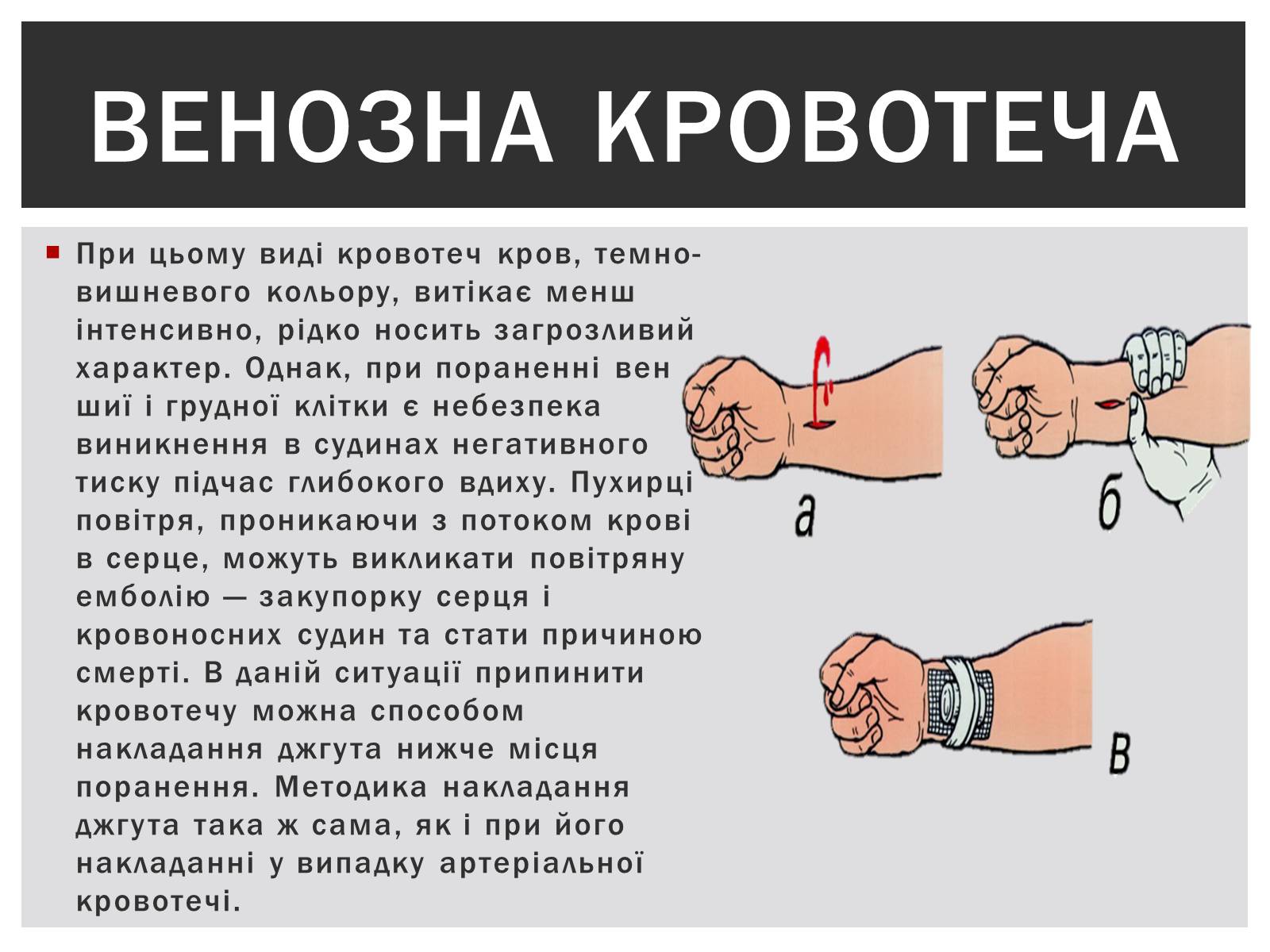 ВЕНОЗНА КРОВОТЕЧА

При цьому виді кровотеч кров, темно-вишневого кольору, витікає менш інтенсивно, рідко носить загрозливий характер. Однак, при пораненні вен шиї і грудної клітки є небезпека виникнення в судинах негативного тиску підчас глибокого вдиху. Пухирці повітря, проникаючи з потоком крові в серце, можуть викликати повітряну емболію — закупорку серця і кровоносних судин та стати причиною смерті. В даній ситуації припинити кровотечу можна способом накладання джгута нижче місця поранення. Методика накладання джгута така ж сама, як і при його накладанні у випадку артеріальної кровотечі.

а

б

в